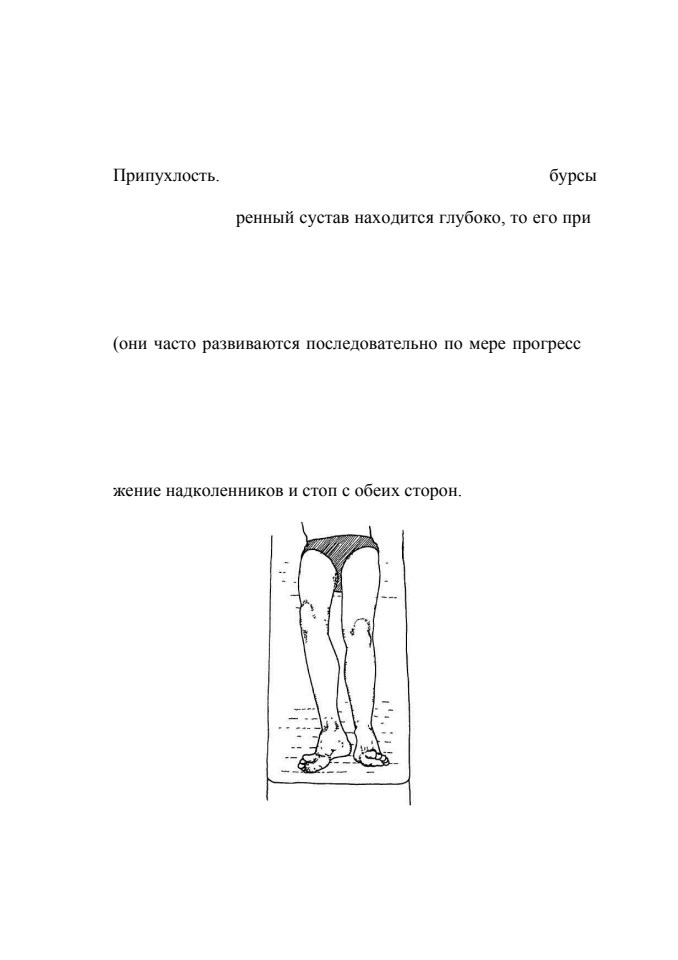 Припухлость. бурсы

ренный сустав находится глубоко, то его при

(они часто развиваются последовательно по мере прогресс

жение надколенников и стоп с обеих сторон.